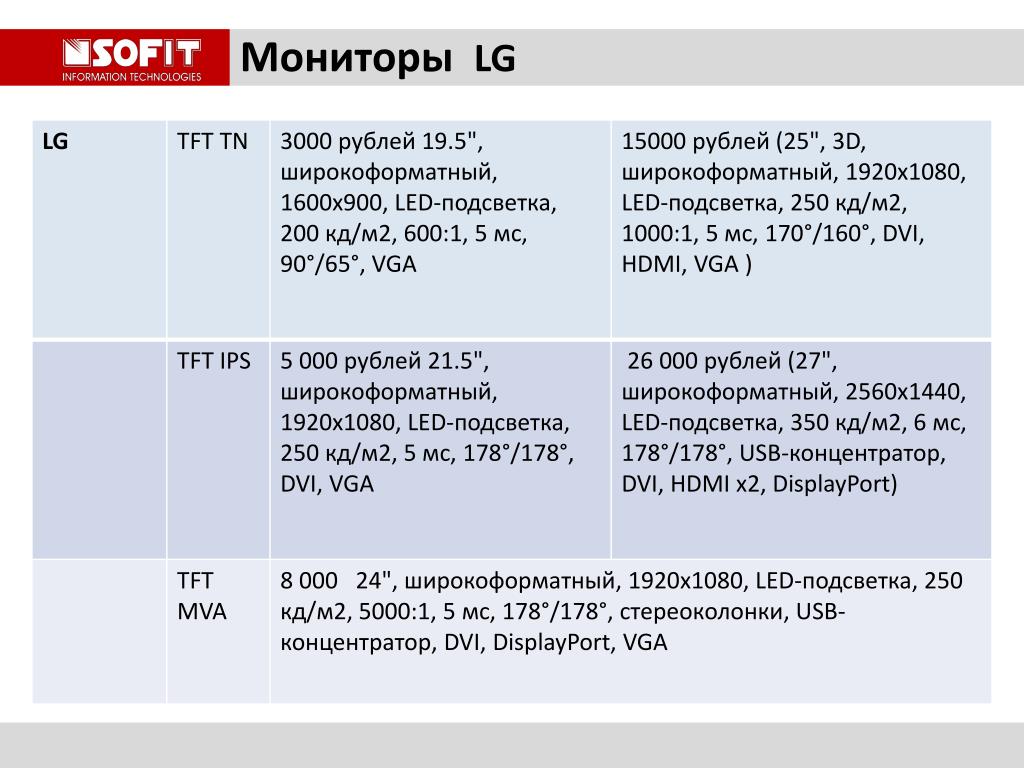 SOFIT
INFORMATION TECHNOLOGIES

Мониторы LG

| LG | TFT TN | 3000 рублей 19.5", широкоформатный, 1600x900, LED-подсветка, 200 кд/м2, 600:1, 5 мс, 90°/65°, VGA | 15000 рублей (25", 3D, широкоформатный, 1920x1080, LED-подсветка, 250 кд/м2, 1000:1, 5 мс, 170°/160°, DVI, HDMI, VGA ) |
|---|---|---|---|
| | TFT IPS | 5 000 рублей 21.5", широкоформатный, 1920x1080, LED-подсветка, 250 кд/м2, 5 мс, 178°/178°, DVI, VGA | 26 000 рублей (27", широкоформатный, 2560x1440, LED-подсветка, 350 кд/м2, 6 мс, 178°/178°, USB-концентратор, DVI, HDMI x2, DisplayPort) |
| | TFT MVA | 8 000 24", широкоформатный, 1920x1080, LED-подсветка, 250 кд/м2, 5000:1, 5 мс, 178°/178°, стереоколонки, USB-концентратор, DVI, DisplayPort, VGA | |